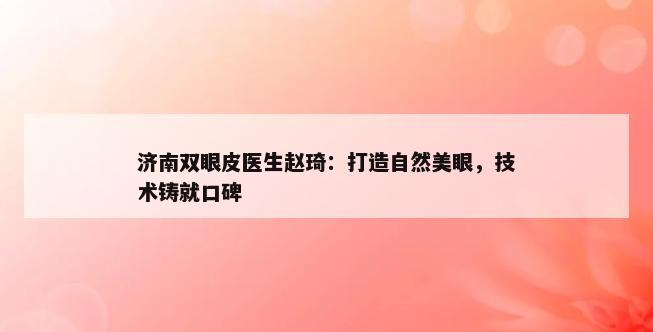 济南双眼皮医生赵琦：打造自然美眼，技术铸就口碑